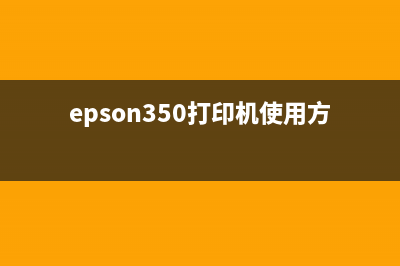 epson350打印机使用方